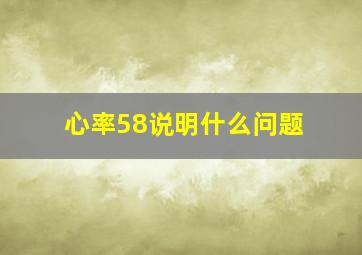 心率58说明什么问题